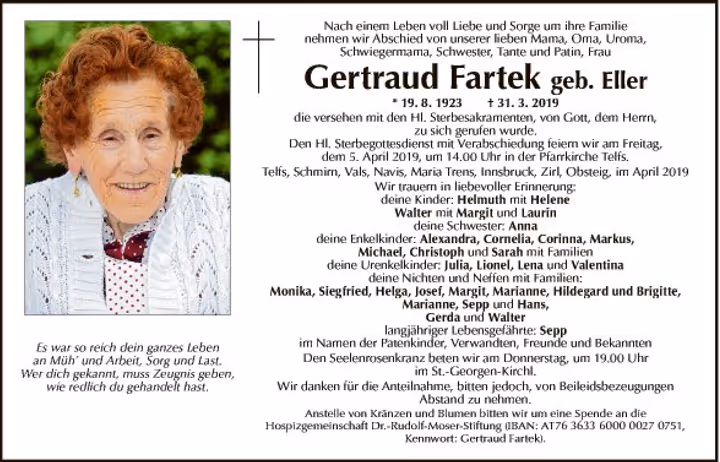 Es war so reich dein ganzes Leben
an Müh' und Arbeit, Sorg und Last.
Wer dich gekannt, muss Zeugnis geben,
wie redlich du gehandelt hast.

Nach einem Leben voll Liebe und Sorge um ihre Familie nehmen wir Abschied von unserer lieben Mama, Oma, Uroma, Schwiegermama, Schwester, Tante und Patin, Frau

Gertraud Fartek geb. Eller

* 19. 8. 1923 † 31. 3. 2019

die versehen mit den Hl. Sterbesakramenten, von Gott, dem Herrn, zu sich gerufen wurde.

Den Hl. Sterbegottesdienst mit Verabschiedung feiern wir am Freitag, dem 5. April 2019, um 14.00 Uhr in der Pfarrkirche Telfs.

Telfs, Schmirn, Vals, Navis, Maria Trens, Innsbruck, Zirl, Obsteig, im April 2019

Wir trauern in liebevoller Erinnerung:
deine Kinder: Helmuth mit Helene
Walter mit Margit und Laurin
deine Schwester: Anna
deine Enkelkinder: Alexandra, Cornelia, Corinna, Markus,
Michael, Christoph und Sarah mit Familien
deine Urenkelkinder: Julia, Lionel, Lena und Valentina
deine Nichten und Neffen mit Familien:
Monika, Siegfried, Helga, Josef, Margit, Marianne, Hildegard und Brigitte,
Marianne, Sepp und Hans,
Gerda und Walter
langjähriger Lebensgefährte: Sepp
im Namen der Patenkinder, Verwandten, Freunde und Bekannten

Den Seelenrosenkranz beten wir am Donnerstag, um 19.00 Uhr im St.-Georgen-Kirchl.

Wir danken für die Anteilnahme, bitten jedoch, von Beileidsbezeugungen Abstand zu nehmen.

Anstelle von Kränzen und Blumen bitten wir um eine Spende an die Hospizgemeinschaft Dr.-Rudolf-Moser-Stiftung (IBAN: AT76 3633 6000 0027 0751, Kennwort: Gertraud Fartek).